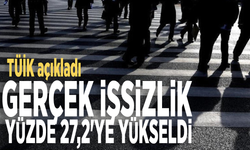 TÜİK açıkladı

GERÇEK İŞSİZLİK YÜZDE 27,2'YE YÜKSELDİ